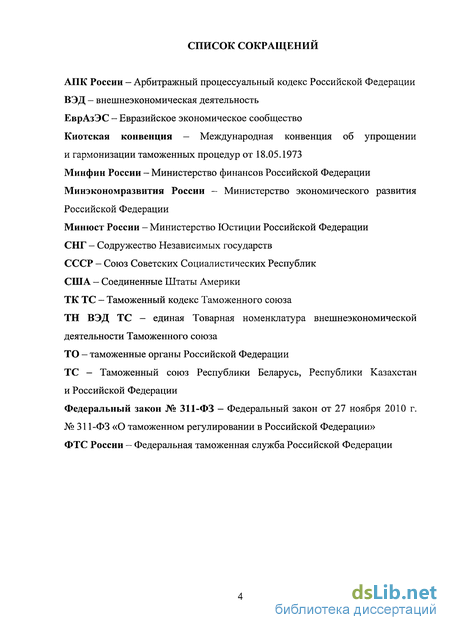 СПИСОК СОКРАЩЕНИЙ

АПК России – Арбитражный процессуальный кодекс Российской Федерации

ВЭД – внешнеэкономическая деятельность

ЕврАзЭС – Евразийское экономическое сообщество

Киотская конвенция – Международная конвенция об упрощении и гармонизации таможенных процедур от 18.05.1973

Минфин России – Министерство финансов Российской Федерации

Минэкономразвития России – Министерство экономического развития Российской Федерации

Минюст России – Министерство Юстиции Российской Федерации

СНГ – Содружество Независимых государств

СССР – Союз Советских Социалистических Республик

США – Соединенные Штаты Америки

ТК ТС – Таможенный кодекс Таможенного союза

ТН ВЭД ТС – единая Товарная номенклатура внешнеэкономической деятельности Таможенного союза

ТО – таможенные органы Российской Федерации

ТС – Таможенный союз Республики Беларусь, Республики Казахстан и Российской Федерации

Федеральный закон № 311-ФЗ – Федеральный закон от 27 ноября 2010 г. № 311-ФЗ «О таможенном регулировании в Российской Федерации»

ФТС России – Федеральная таможенная служба Российской Федерации

4

dsLib.net
библиотека диссертаций